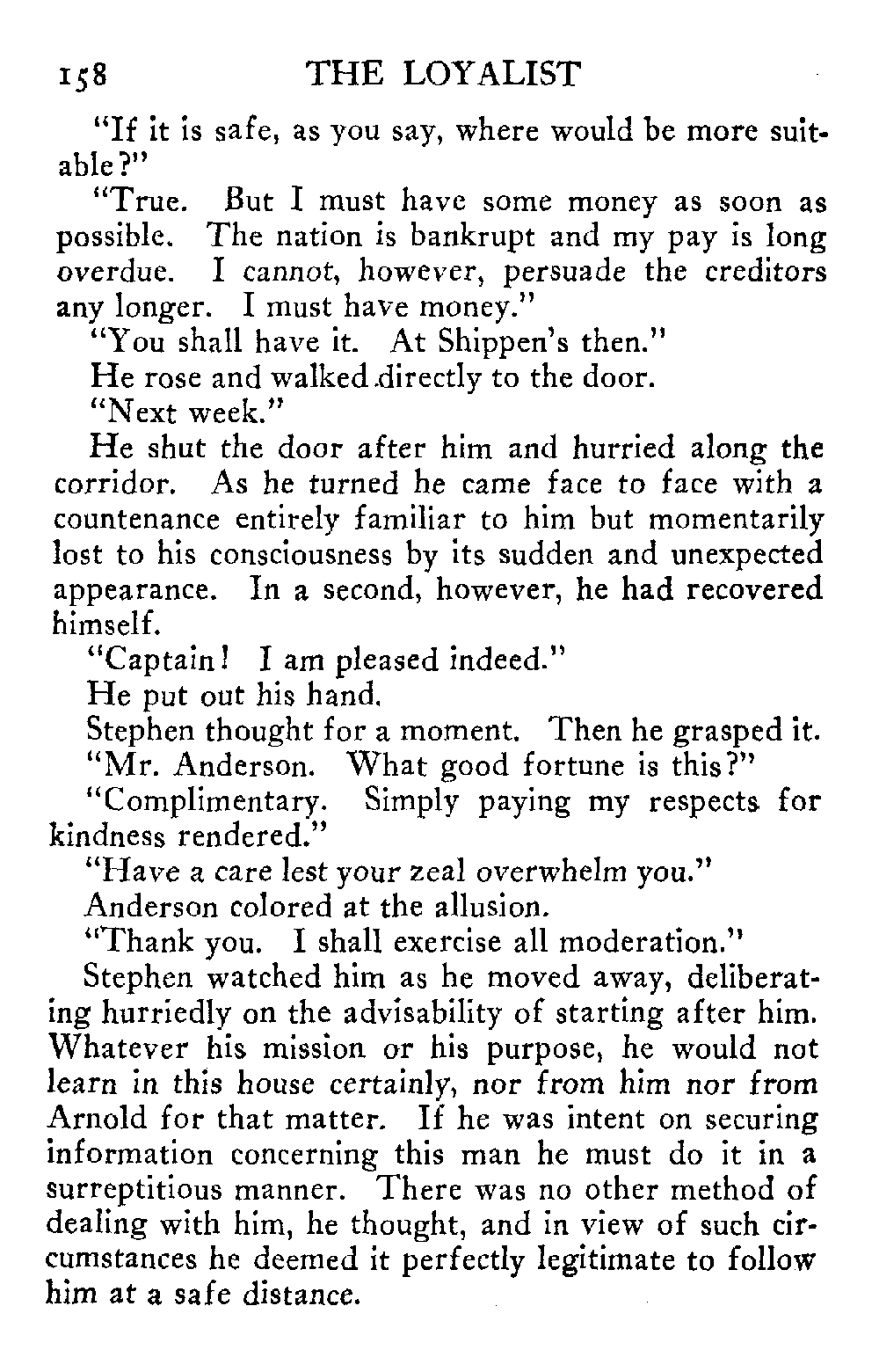 158 THE LOYALIST

"If it is safe, as you say, where would be more suitable?"

"True. But I must have some money as soon as possible. The nation is bankrupt and my pay is long overdue. I cannot, however, persuade the creditors any longer. I must have money."

"You shall have it. At Shippen's then."

He rose and walked directly to the door.

"Next week."

He shut the door after him and hurried along the corridor. As he turned he came face to face with a countenance entirely familiar to him but momentarily lost to his consciousness by its sudden and unexpected appearance. In a second, however, he had recovered himself.

"Captain! I am pleased indeed."

He put out his hand.

Stephen thought for a moment. Then he grasped it.

"Mr. Anderson. What good fortune is this?"

"Complimentary. Simply paying my respects for kindness rendered."

"Have a care lest your zeal overwhelm you."

Anderson colored at the allusion.

"Thank you. I shall exercise all moderation."

Stephen watched him as he moved away, deliberating hurriedly on the advisability of starting after him. Whatever his mission or his purpose, he would not learn in this house certainly, nor from him nor from Arnold for that matter. If he was intent on securing information concerning this man he must do it in a surreptitious manner. There was no other method of dealing with him, he thought, and in view of such circumstances he deemed it perfectly legitimate to follow him at a safe distance.